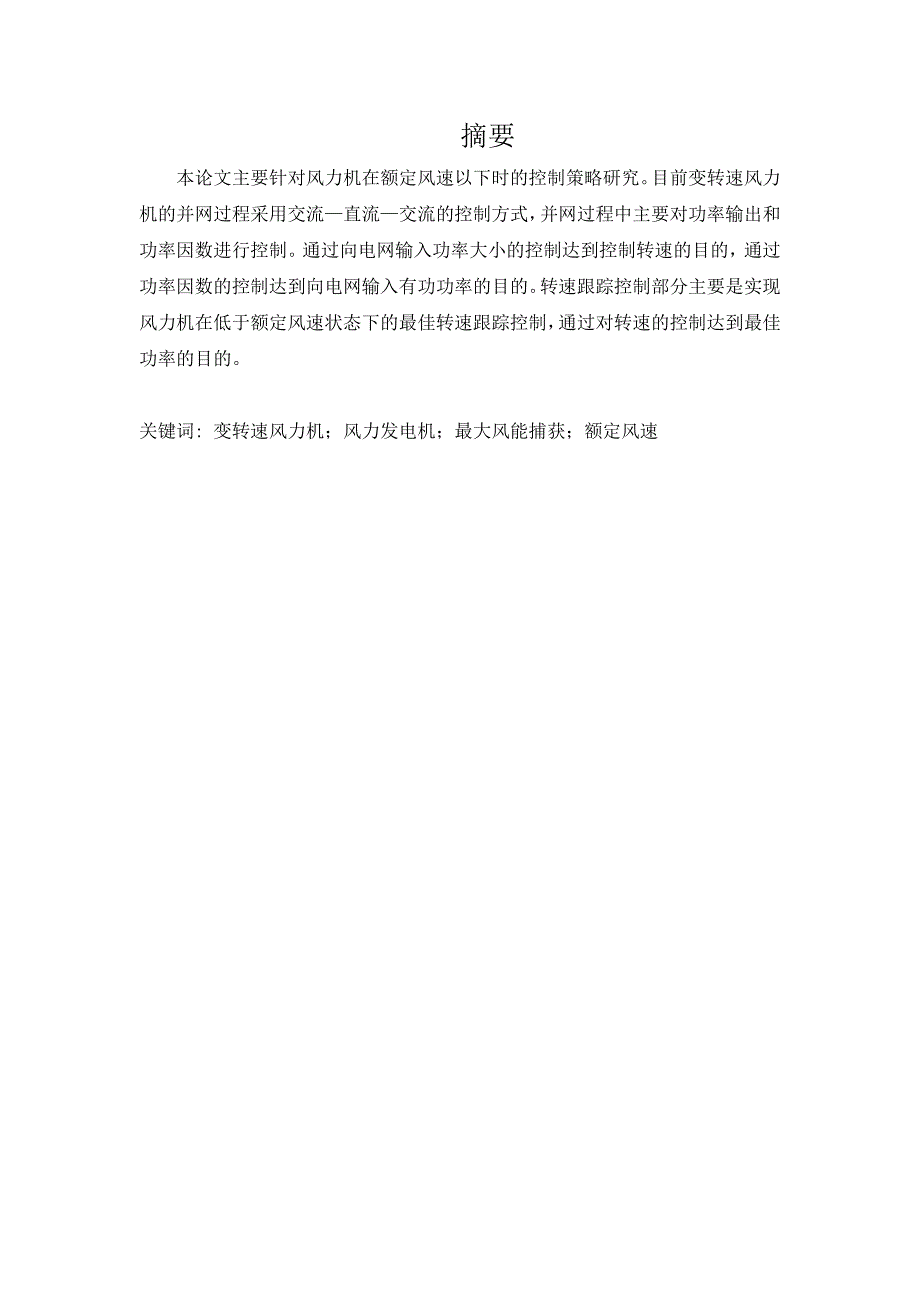 摘要

本论文主要针对风力机在额定风速以下时的控制策略研究。目前变转速风力机的并网过程采用交流—直流—交流的控制方式，并网过程中主要对功率输出和功率因数进行控制。通过向电网输入功率大小的控制达到控制转速的目的，通过功率因数的控制达到向电网输入有功功率的目的。转速跟踪控制部分主要是实现风力机在低于额定风速状态下的最佳转速跟踪控制，通过对转速的控制达到最佳功率的目的。

关键词：变转速风力机；风力发电机；最大风能捕获；额定风速